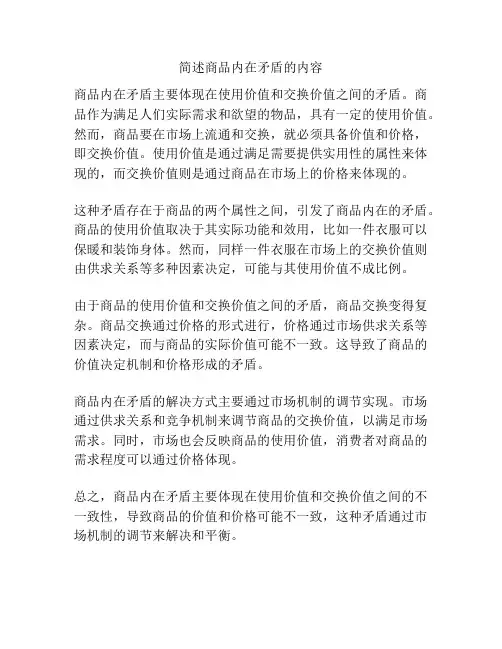 简述商品内在矛盾的内容

商品内在矛盾主要体现在使用价值和交换价值之间的矛盾。商品作为满足人们实际需求和欲望的物品，具有一定的使用价值。然而，商品要在市场上流通和交换，就必须具备价值和价格，即交换价值。使用价值是通过满足需要提供实用性的属性来体现的，而交换价值则是通过商品在市场上的价格来体现的。

这种矛盾存在于商品的两个属性之间，引发了商品内在的矛盾。商品的使用价值取决于其实际功能和效用，比如一件衣服可以保暖和装饰身体。然而，同样一件衣服在市场上的交换价值则由供求关系等多种因素决定，可能与其使用价值不成比例。

由于商品的使用价值和交换价值之间的矛盾，商品交换变得复杂。商品交换通过价格的形式进行，价格通过市场供求关系等因素决定，而与商品的实际价值可能不一致。这导致了商品的价值决定机制和价格形成的矛盾。

商品内在矛盾的解决方式主要通过市场机制的调节实现。市场通过供求关系和竞争机制来调节商品的交换价值，以满足市场需求。同时，市场也会反映商品的使用价值，消费者对商品的需求程度可以通过价格体现。

总之，商品内在矛盾主要体现在使用价值和交换价值之间的不一致性，导致商品的价值和价格可能不一致，这种矛盾通过市场机制的调节来解决和平衡。